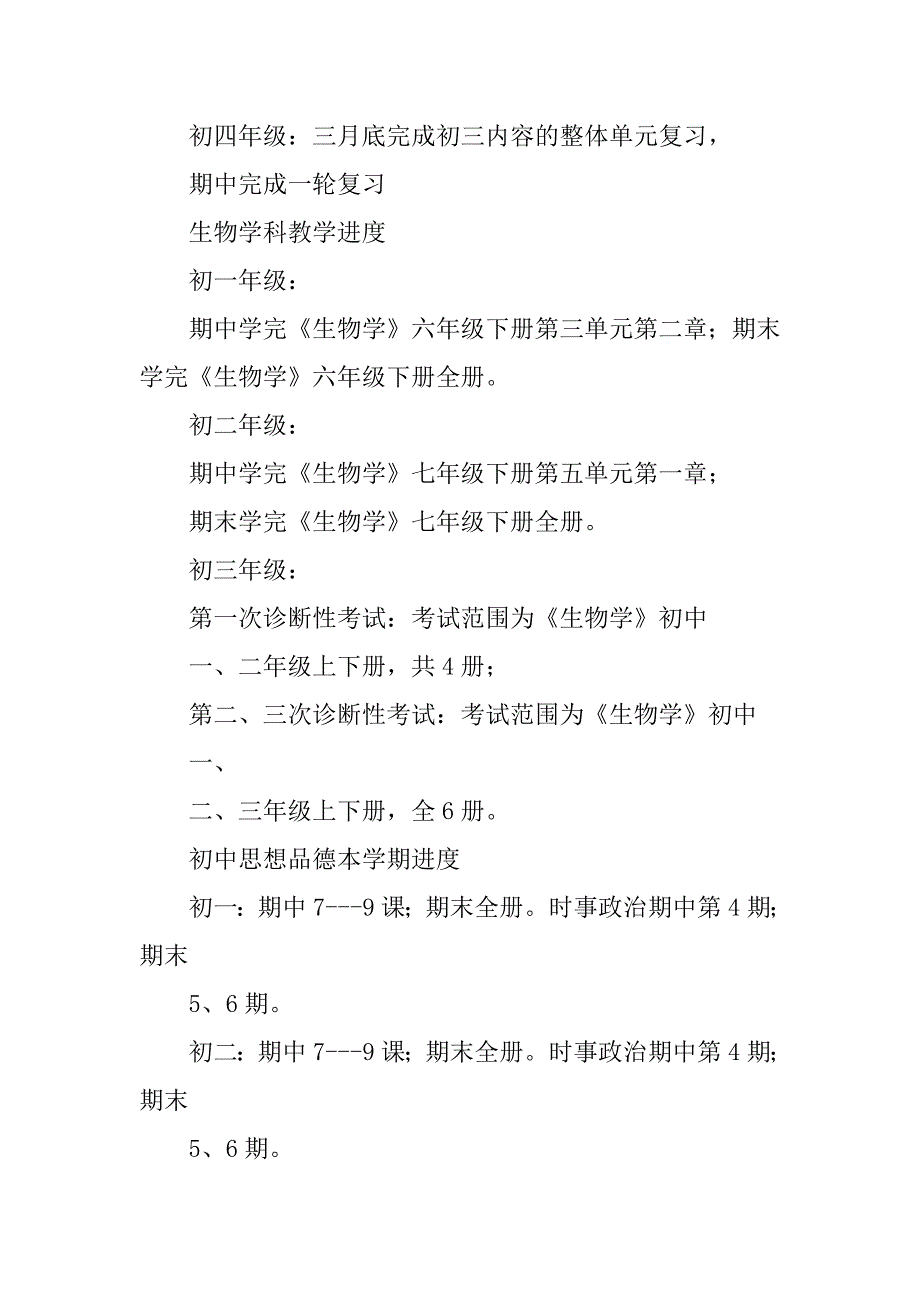 初四年级：三月底完成初三内容的整体单元复习，

期中完成一轮复习

生物学科教学进度

初一年级：

期中学完《生物学》六年级下册第三单元第二章；期末学完《生物学》六年级下册全册。

初二年级：

期中学完《生物学》七年级下册第五单元第一章；

期末学完《生物学》七年级下册全册。

初三年级：

第一次诊断性考试：考试范围为《生物学》初中

一、二年级上下册，共 4 册；

第二、三次诊断性考试：考试范围为《生物学》初中

一、

二、三年级上下册，全 6 册。

初中思想品德本学期进度

初一：期中 7---9 课；期末全册。时事政治期中第 4 期；期末

5、6 期。

初二：期中 7---9 课；期末全册。时事政治期中第 4 期；期末

5、6 期。